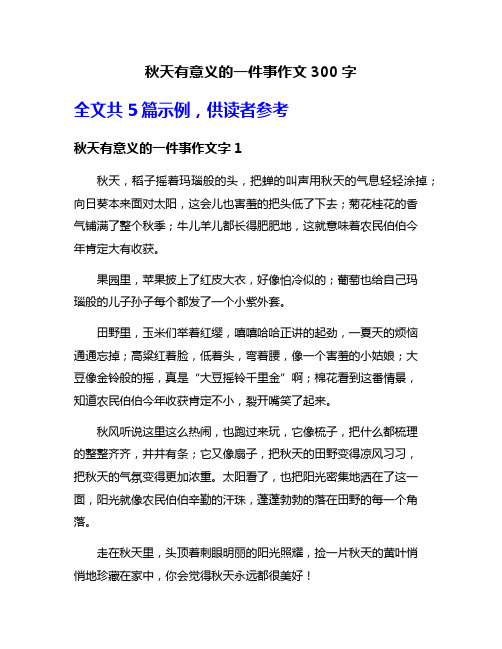 秋天有意义的一件事作文 300 字

全文共 5 篇示例，供读者参考

秋天有意义的一件事作文字 1

秋天，稻子摇着玛瑙般的头，把蝉的叫声用秋天的气息轻轻涂掉；向日葵本来面对太阳，这会儿也害羞的把头低了下去；菊花桂花的香气铺满了整个秋季；牛儿羊儿都长得肥肥地，这就意味着农民伯伯今年肯定大有收获。

果园里，苹果披上了红皮大衣，好像怕冷似的；葡萄也给自己玛瑙般的儿子孙子每个都发了一个小紫外套。

田野里，玉米们举着红缨，嘻嘻哈哈正讲的起劲，一夏天的烦恼通通忘掉；高粱红着脸，低着头，弯着腰，像一个害羞的小姑娘；大豆像金铃般的摇，真是“大豆摇铃千里金”啊；棉花看到这番情景，知道农民伯伯今年收获肯定不小，裂开嘴笑了起来。

秋风听说这里这么热闹，也跑过来玩，它像梳子，把什么都梳理的整整齐齐，井井有条；它又像扇子，把秋天的田野变得凉风习习，把秋天的气氛变得更加浓重。太阳看了，也把阳光密集地洒在了这一面，阳光就像农民伯伯辛勤的汗珠，蓬蓬勃勃的落在田野的每一个角落。

走在秋天里，头顶着刺眼明丽的阳光照耀，捡一片秋天的黄叶悄悄地珍藏在家中，你会觉得秋天永远都很美好！